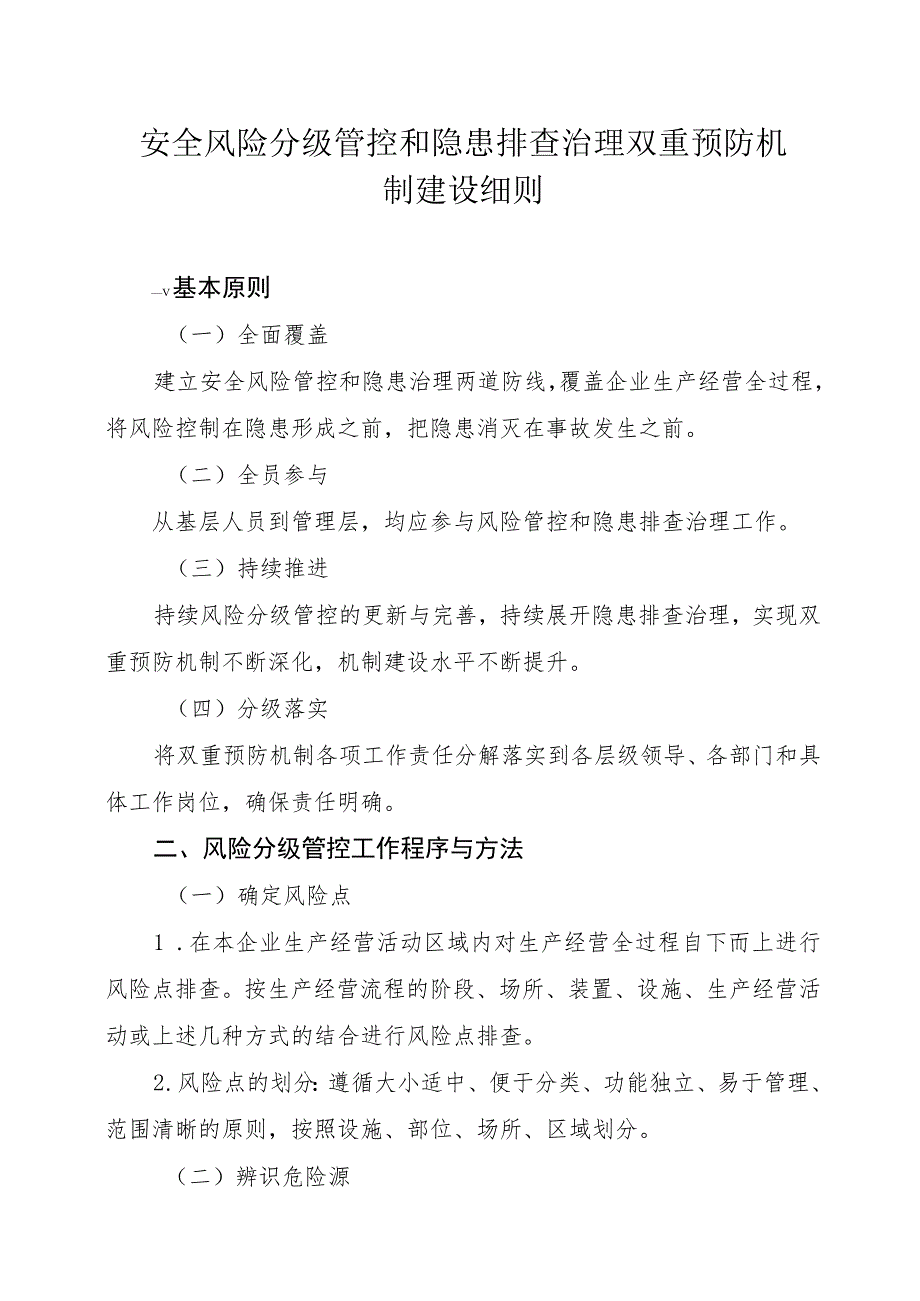 安全风险分级管控和隐患排查治理双重预防机制建设细则

—v基本原则

（一）全面覆盖

建立安全风险管控和隐患治理两道防线，覆盖企业生产经营全过程，将风险控制在隐患形成之前，把隐患消灭在事故发生之前。

（二）全员参与

从基层人员到管理层，均应参与风险管控和隐患排查治理工作。

（三）持续推进

持续风险分级管控的更新与完善，持续展开隐患排查治理，实现双重预防机制不断深化，机制建设水平不断提升。

（四）分级落实

将双重预防机制各项工作责任分解落实到各层级领导、各部门和具体工作岗位，确保责任明确。

二、风险分级管控工作程序与方法

（一）确定风险点

1．在本企业生产经营活动区域内对生产经营全过程自下而上进行风险点排查。按生产经营流程的阶段、场所、装置、设施、生产经营活动或上述几种方式的结合进行风险点排查。

2.风险点的划分：遵循大小适中、便于分类、功能独立、易于管理、范围清晰的原则，按照设施、部位、场所、区域划分。

（二）辨识危险源